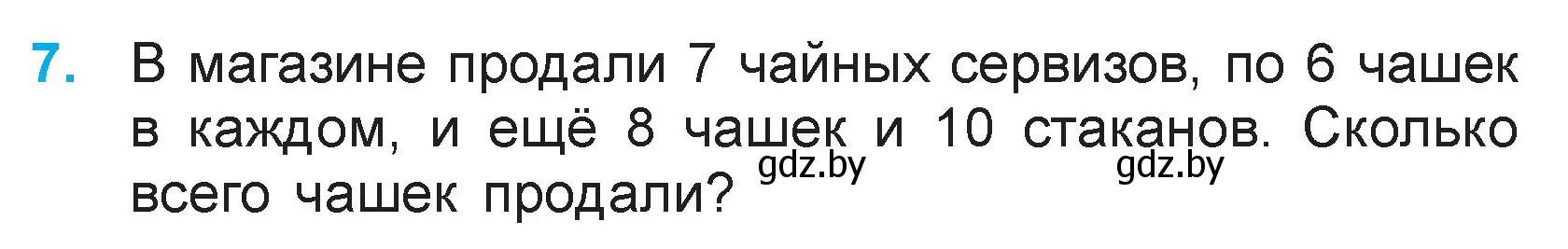 7. В магазине продали 7 чайных сервизов, по 6 чашек в каждом, и ещё 8 чашек и 10 стаканов. Сколько всего чашек продали?

gdz.by gdz.by